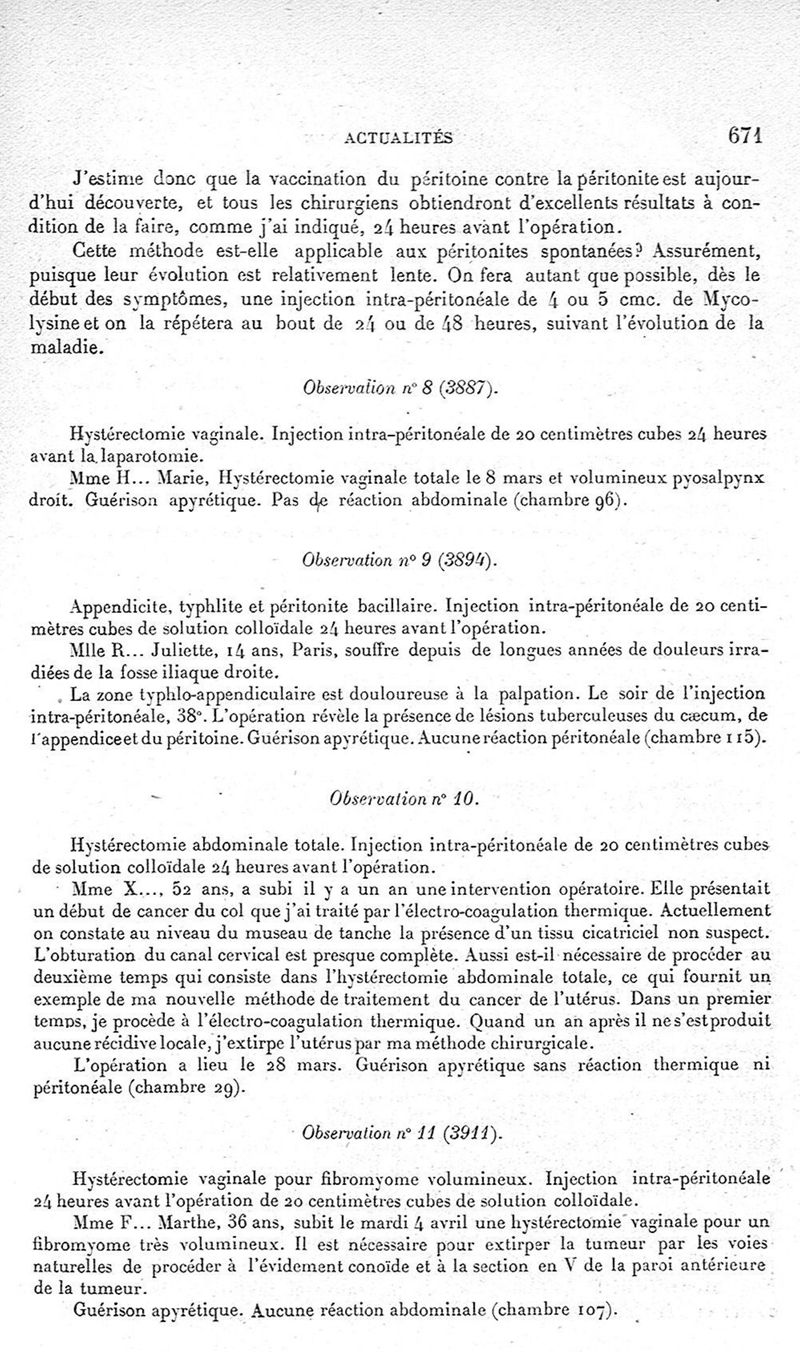 ACTUALITÉS 671

J'estime donc que la vaccination du péritoine contre la péritonite est aujourd'hui découverte, et tous les chirurgiens obtiendront d'excellents résultats à condition de la faire, comme j'ai indiqué, 24 heures avant l'opération.

Cette méthode est-elle applicable aux péritonites spontanées? Assurément, puisque leur évolution est relativement lente. On fera autant que possible, dès le début des symptômes, une injection intra-péritonéale de 4 ou 5 cmc. de Mycolysine et on la répétera au bout de 24 ou de 48 heures, suivant l'évolution de la maladie.

Observation n° 8 (3887).

Hystérectomie vaginale. Injection intra-péritonéale de 20 centimètres cubes 24 heures avant la laparotomie.

Mme H... Marie, Hystérectomie vaginale totale le 8 mars et volumineux pyosalpynx droit. Guérison apyrétique. Pas de réaction abdominale (chambre 96).

Observation n° 9 (3894).

Appendicite, typhlite et péritonite bacillaire. Injection intra-péritonéale de 20 centimètres cubes de solution colloïdale 24 heures avant l'opération.

Mlle R... Juliette, 14 ans, Paris, souffre depuis de longues années de douleurs irradiées de la fosse iliaque droite.

La zone typhlo-appendiculaire est douloureuse à la palpation. Le soir de l'injection intra-péritonéale, 38°. L'opération révèle la présence de lésions tuberculeuses du cæcum, de l'appendice et du péritoine. Guérison apyrétique. Aucune réaction péritonéale (chambre 115).

Observation n° 10.

Hystérectomie abdominale totale. Injection intra-péritonéale de 20 centimètres cubes de solution colloïdale 24 heures avant l'opération.

Mme X..., 52 ans, a subi il y a un an une intervention opératoire. Elle présentait un début de cancer du col que j'ai traité par l'électro-coagulation thermique. Actuellement on constate au niveau du museau de tanche la présence d'un tissu cicatriciel non suspect. L'obturation du canal cervical est presque complète. Aussi est-il nécessaire de procéder au deuxième temps qui consiste dans l'hystérectomie abdominale totale, ce qui fournit un exemple de ma nouvelle méthode de traitement du cancer de l'utérus. Dans un premier temps, je procède à l'électro-coagulation thermique. Quand un an après il ne s'est produit aucune récidive locale, j'extirpe l'utérus par ma méthode chirurgicale.

L'opération a lieu le 28 mars. Guérison apyrétique sans réaction thermique ni péritonéale (chambre 29).

Observation n° 11 (3911).

Hystérectomie vaginale pour fibromyome volumineux. Injection intra-péritonéale 24 heures avant l'opération de 20 centimètres cubes de solution colloïdale.

Mme F... Marthe, 36 ans, subit le mardi 4 avril une hystérectomie vaginale pour un fibromyome très volumineux. Il est nécessaire pour extirper la tumeur par les voies naturelles de procéder à l'évidement conoïde et à la section en V de la paroi antérieure de la tumeur.

Guérison apyrétique. Aucune réaction abdominale (chambre 107).